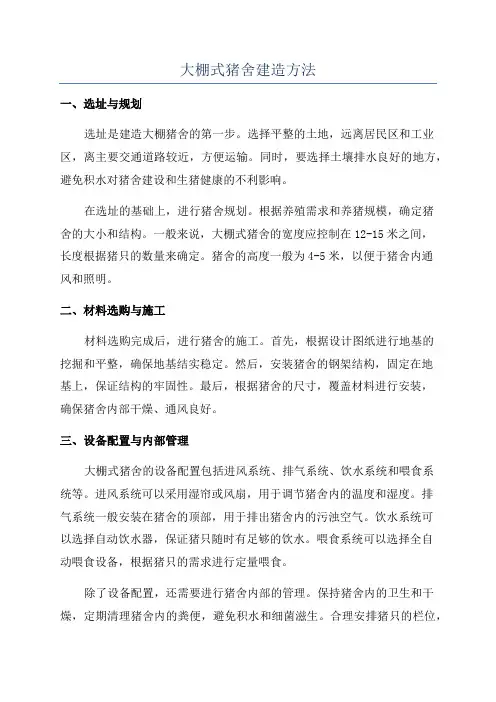 大棚式猪舍建造方法

一、选址与规划

选址是建造大棚猪舍的第一步。选择平整的土地，远离居民区和工业区，离主要交通道路较近，方便运输。同时，要选择土壤排水良好的地方，避免积水对猪舍建设和生猪健康的不利影响。

在选址的基础上，进行猪舍规划。根据养殖需求和养猪规模，确定猪舍的大小和结构。一般来说，大棚式猪舍的宽度应控制在12-15米之间，长度根据猪只的数量来确定。猪舍的高度一般为4-5米，以便于猪舍内通风和照明。

二、材料选购与施工

材料选购完成后，进行猪舍的施工。首先，根据设计图纸进行地基的挖掘和平整，确保地基结实稳定。然后，安装猪舍的钢架结构，固定在地基上，保证结构的牢固性。最后，根据猪舍的尺寸，覆盖材料进行安装，确保猪舍内部干燥、通风良好。

三、设备配置与内部管理

大棚式猪舍的设备配置包括进风系统、排气系统、饮水系统和喂食系统等。进风系统可以采用湿帘或风扇，用于调节猪舍内的温度和湿度。排气系统一般安装在猪舍的顶部，用于排出猪舍内的污浊空气。饮水系统可以选择自动饮水器，保证猪只随时有足够的饮水。喂食系统可以选择全自动喂食设备，根据猪只的需求进行定量喂食。

除了设备配置，还需要进行猪舍内部的管理。保持猪舍内的卫生和干燥，定期清理猪舍内的粪便，避免积水和细菌滋生。合理安排猪只的栏位，